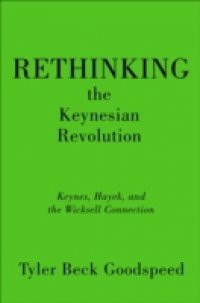 RETHINKING
the
Keynesian
Revolution

Keynes, Hayek, and
the Wicksell Connection

Tyler Beck Goodspeed